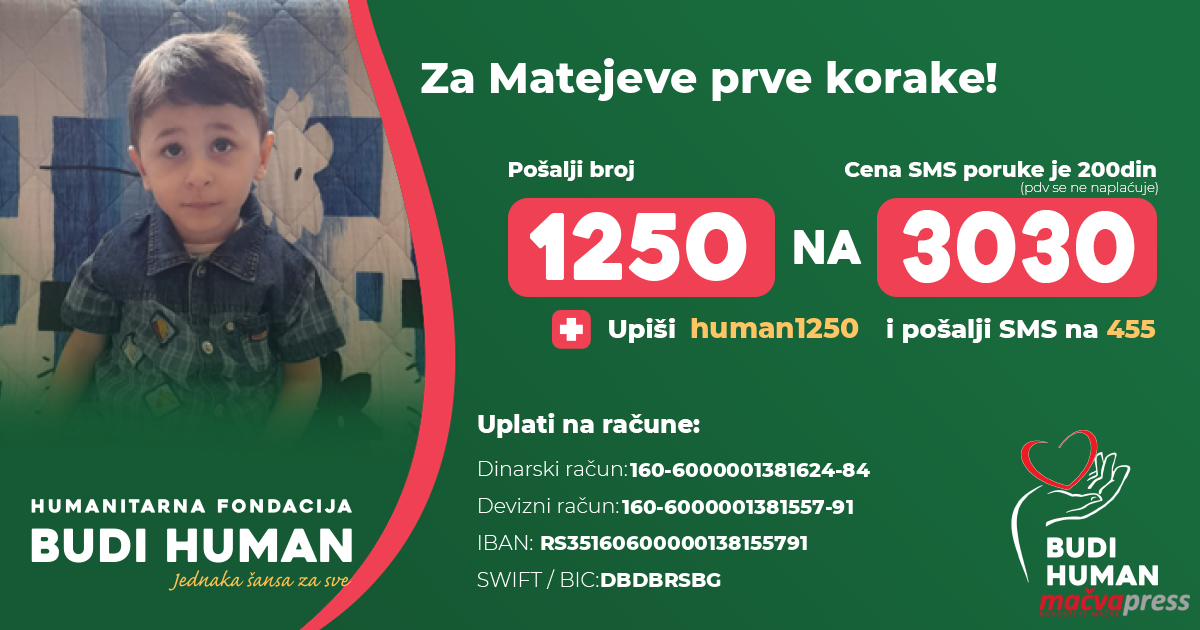 Za Matejeve prve korake!

Pošalji broj

Cena SMS poruke je 200din
(pdv se ne naplaćuje)

1250 NA 3030

Upiši human1250 i pošalji SMS na 455

Uplati na račune:

Dinarski račun:160-6000001381624-84
Devizni račun:160-6000001381557-91
IBAN: RS35160600000138155791
SWIFT / BIC:DBDBRSBG

HUMANITARNA FONDACIJA
BUDI HUMAN
Jednaka šansa za sve

BUDI HUMAN
mačvapress